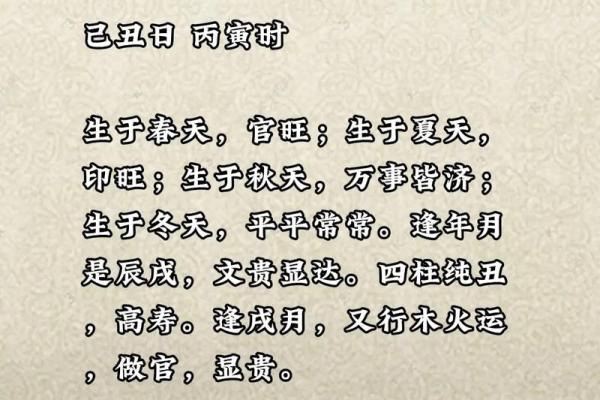 己丑日 丙寅时

生于春天，官旺；生于夏天，印旺；生于秋天，万事皆济；生于冬天，平平常常。逢年月是辰戌，文贵显达。四柱纯丑，高寿。逢戌月，又行木火运，做官，显贵。